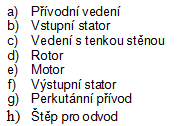 a) Přívodní vedení
b) Vstupní stator
c) Vedení s tenkou stěnou
d) Rotor
e) Motor
f) Výstupní stator
g) Perkutánní přívod
h) Štěp pro odvod